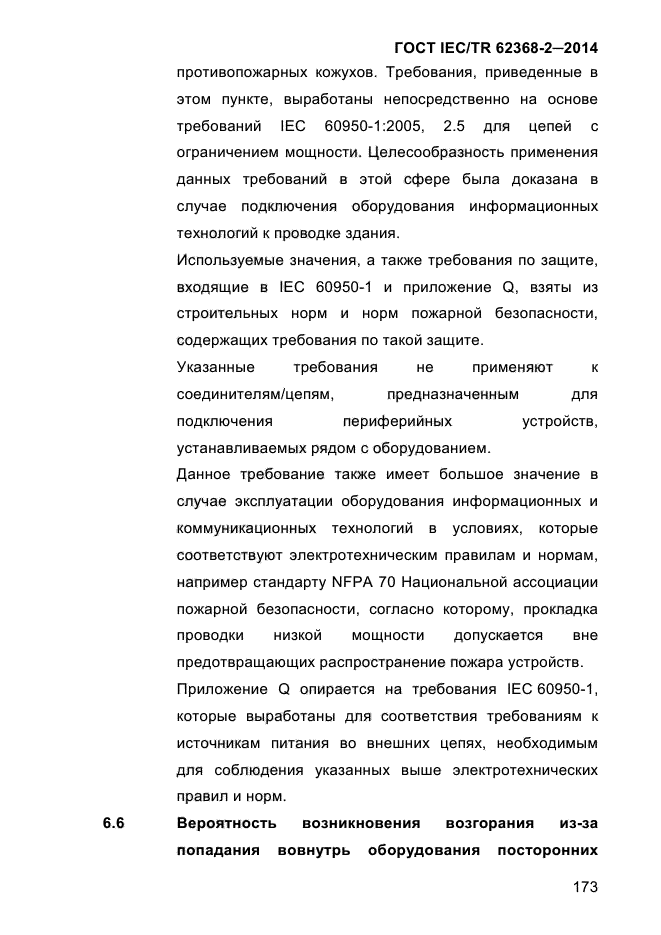 ГОСТ IEC/TR 62368-2—2014

противопожарных кожухов. Требования, приведенные в этом пункте, выработаны непосредственно на основе требований IEC 60950-1:2005, 2.5 для цепей с ограничением мощности. Целесообразность применения данных требований в этой сфере была доказана в случае подключения оборудования информационных технологий к проводке здания.

Используемые значения, а также требования по защите, входящие в IEC 60950-1 и приложение Q, взяты из строительных норм и норм пожарной безопасности, содержащих требования по такой защите.

Указанные требования не применяют к соединителям/цепям, предназначенным для подключения периферийных устройств, устанавливаемых рядом с оборудованием.

Данное требование также имеет большое значение в случае эксплуатации оборудования информационных и коммуникационных технологий в условиях, которые соответствуют электротехническим правилам и нормам, например стандарту NFPA 70 Национальной ассоциации пожарной безопасности, согласно которому, прокладка проводки низкой мощности допускается вне предотвращающих распространение пожара устройств.

Приложение Q опирается на требования IEC 60950-1, которые выработаны для соответствия требованиям к источникам питания во внешних цепях, необходимым для соблюдения указанных выше электротехнических правил и норм.

6.6 Вероятность возникновения возгорания из-за попадания вовнутрь оборудования посторонних

173